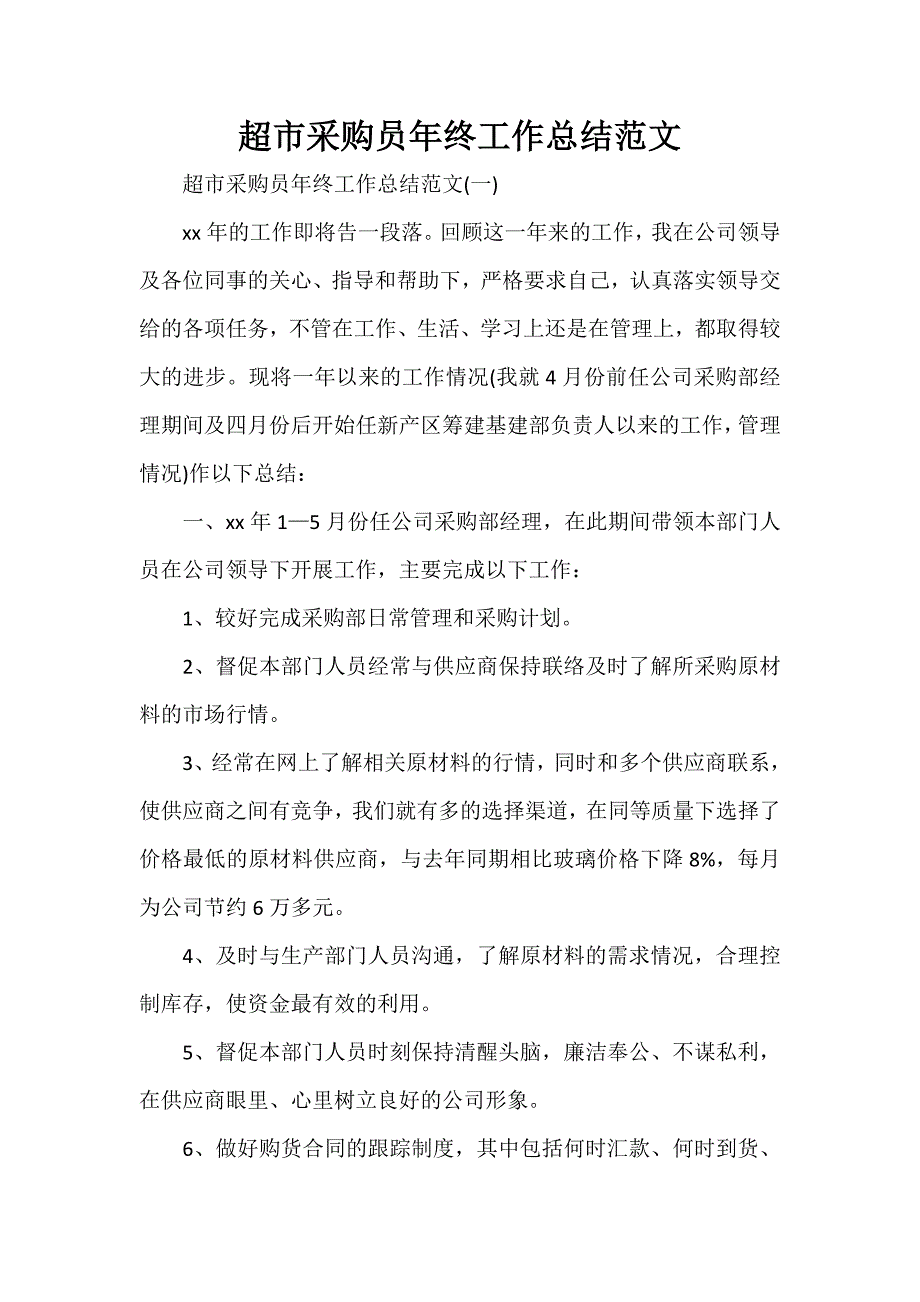 超市采购员年终工作总结范文

超市采购员年终工作总结范文(一)

xx 年的工作即将告一段落。回顾这一年来的工作，我在公司领导及各位同事的关心、指导和帮助下，严格要求自己，认真落实领导交给的各项任务，不管在工作、生活、学习上还是在管理上，都取得较大的进步。现将一年以来的工作情况(我就 4 月份前任公司采购部经理期间及四月份后开始任新产区筹建基建部负责人以来的工作，管理情况)作以下总结：

一、xx 年 1—5 月份任公司采购部经理，在此期间带领本部门人员在公司领导下开展工作，主要完成以下工作：

1、较好完成采购部日常管理和采购计划。

2、督促本部门人员经常与供应商保持联络及时了解所采购原材料的市场行情。

3、经常在网上了解相关原材料的行情，同时和多个供应商联系，使供应商之间有竞争，我们就有多的选择渠道，在同等质量下选择了价格最低的原材料供应商，与去年同期相比玻璃价格下降 8%，每月为公司节约 6 万多元。

4、及时与生产部门人员沟通，了解原材料的需求情况，合理控制库存，使资金最有效的利用。

5、督促本部门人员时刻保持清醒头脑，廉洁奉公、不谋私利，在供应商眼里、心里树立良好的公司形象。

6、做好购货合同的跟踪制度，其中包括何时汇款、何时到货、